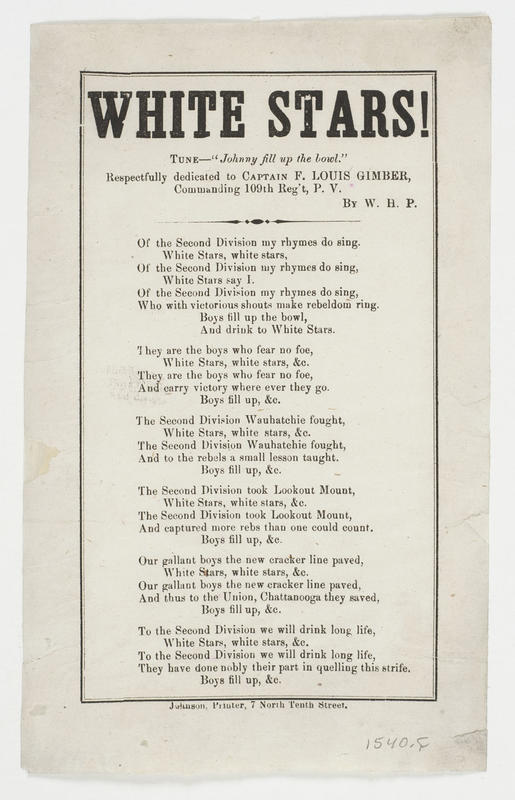 WHITE STARS!

TUNE—"Johnny fill up the bowl."
Respectfully dedicated to CAPTAIN F. LOUIS GIMBER, Commanding 109th Reg't, P. V.
BY W. H. P.

Of the Second Division my rhymes do sing.
White Stars, white stars,
Of the Second Division my rhymes do sing,
White Stars say I.
Of the Second Division my rhymes do sing,
Who with victorious shouts make rebeldom ring.
Boys fill up the bowl,
And drink to White Stars.

They are the boys who fear no foe,
White Stars, white stars, &c.
They are the boys who fear no foe,
And carry victory where ever they go.
Boys fill up, &c.

The Second Division Wauhatchie fought,
White Stars, white stars, &c.
The Second Division Wauhatchie fought,
And to the rebels a small lesson taught.
Boys fill up, &c.

The Second Division took Lookout Mount,
White Stars, white stars, &c.
The Second Division took Lookout Mount,
And captured more rebs than one could count.
Boys fill up, &c.

Our gallant boys the new cracker line paved,
White Stars, white stars, &c.
Our gallant boys the new cracker line paved,
And thus to the Union, Chattanooga they saved,
Boys fill up, &c.

To the Second Division we will drink long life,
White Stars, white stars, &c.
To the Second Division we will drink long life,
They have done nobly their part in quelling this strife.
Boys fill up, &c.

Johnson, Printer, 7 North Tenth Street.

1540.5